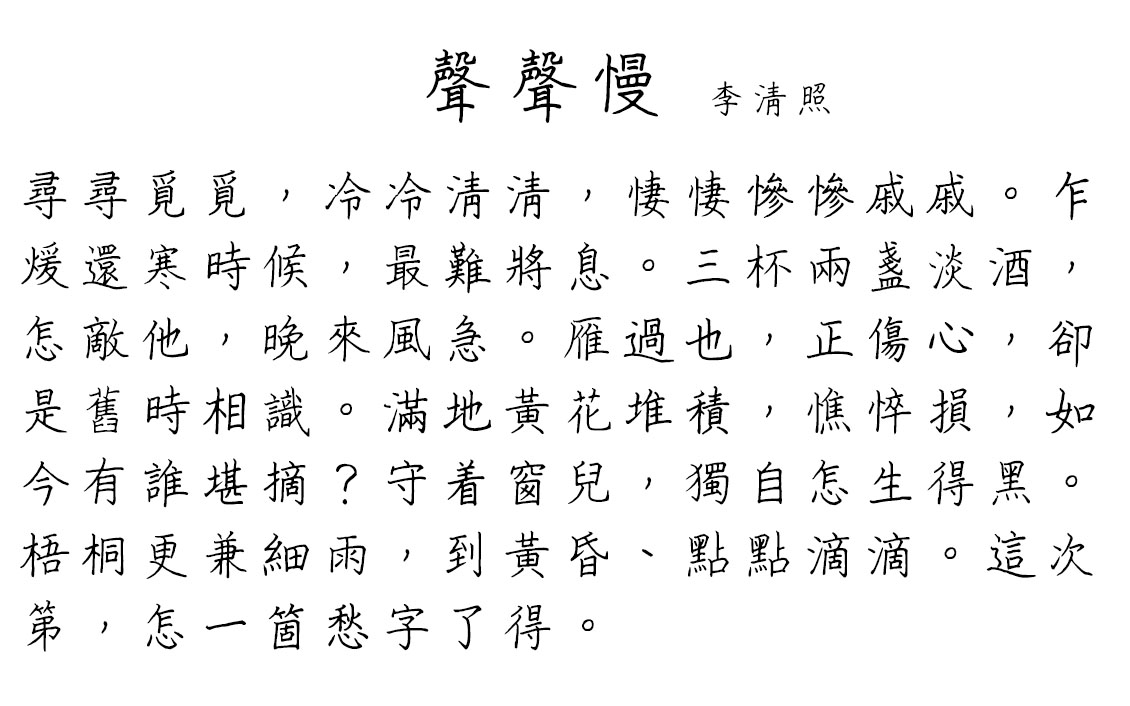 聲聲慢 李清照

尋尋覓覓，冷冷清清，悽悽慘慘戚戚。乍煖還寒時候，最難將息。三杯兩盞淡酒，怎敵他，晚來風急。雁過也，正傷心，卻是舊時相識。滿地黃花堆積，憔悴損，如今有誰堪摘？守着窗兒，獨自怎生得黑。梧桐更兼細雨，到黃昏、點點滴滴。這次第，怎一箇愁字了得。